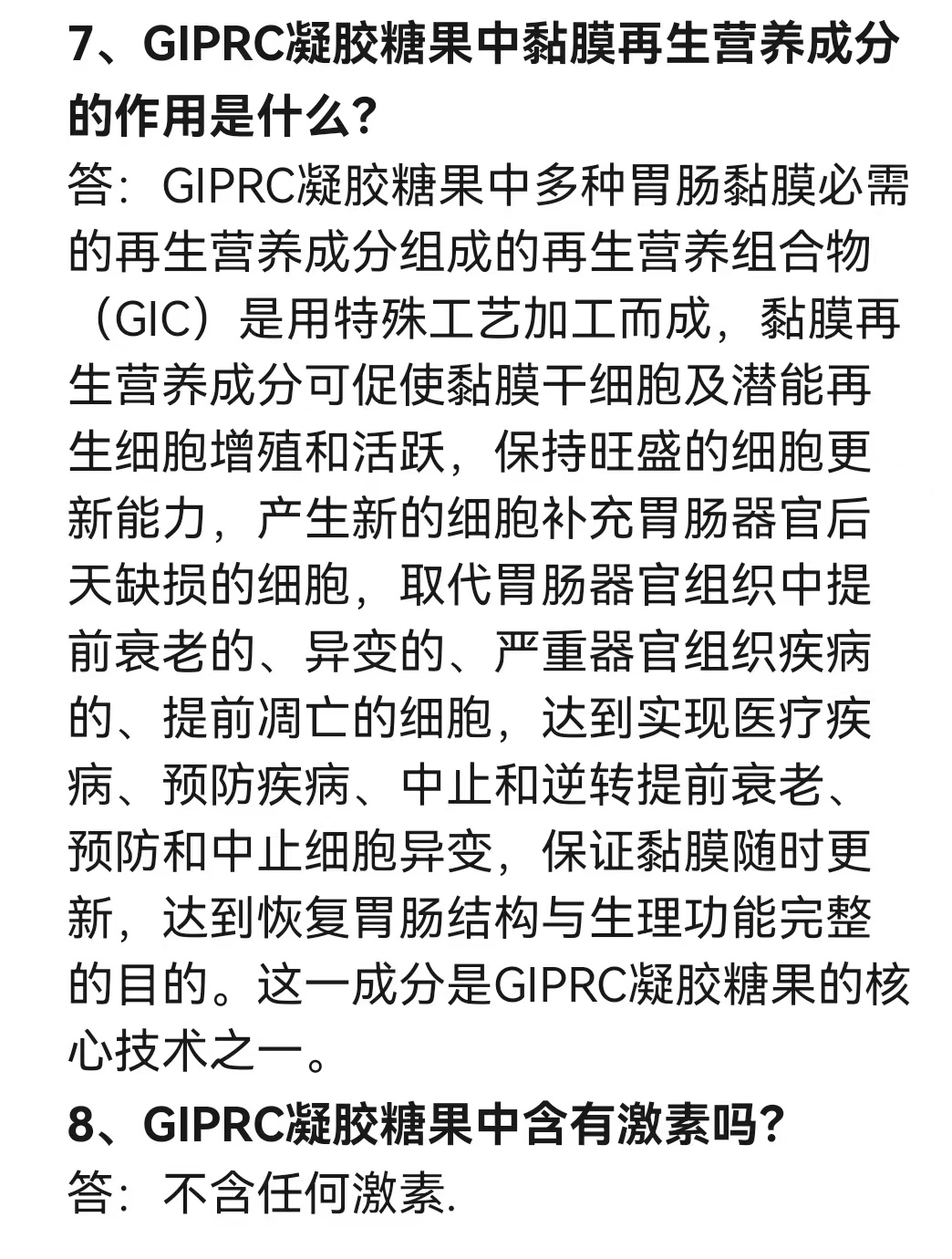 7、GIPRC凝胶糖果中黏膜再生营养成分的作用是什么？

答：GIPRC凝胶糖果中多种胃肠黏膜必需的再生营养成分组成的再生营养组合物（GIC）是用特殊工艺加工而成，黏膜再生营养成分可促使黏膜干细胞及潜能再生细胞增殖和活跃，保持旺盛的细胞更新能力，产生新的细胞补充胃肠器官后天缺损的细胞，取代胃肠器官组织中提前衰老的、异变的、严重器官组织疾病的、提前凋亡的细胞，达到实现医疗疾病、预防疾病、中止和逆转提前衰老、预防和中止细胞异变，保证黏膜随时更新，达到恢复胃肠结构与生理功能完整的目的。这一成分是GIPRC凝胶糖果的核心技术之一。

8、GIPRC凝胶糖果中含有激素吗？

答：不含任何激素.